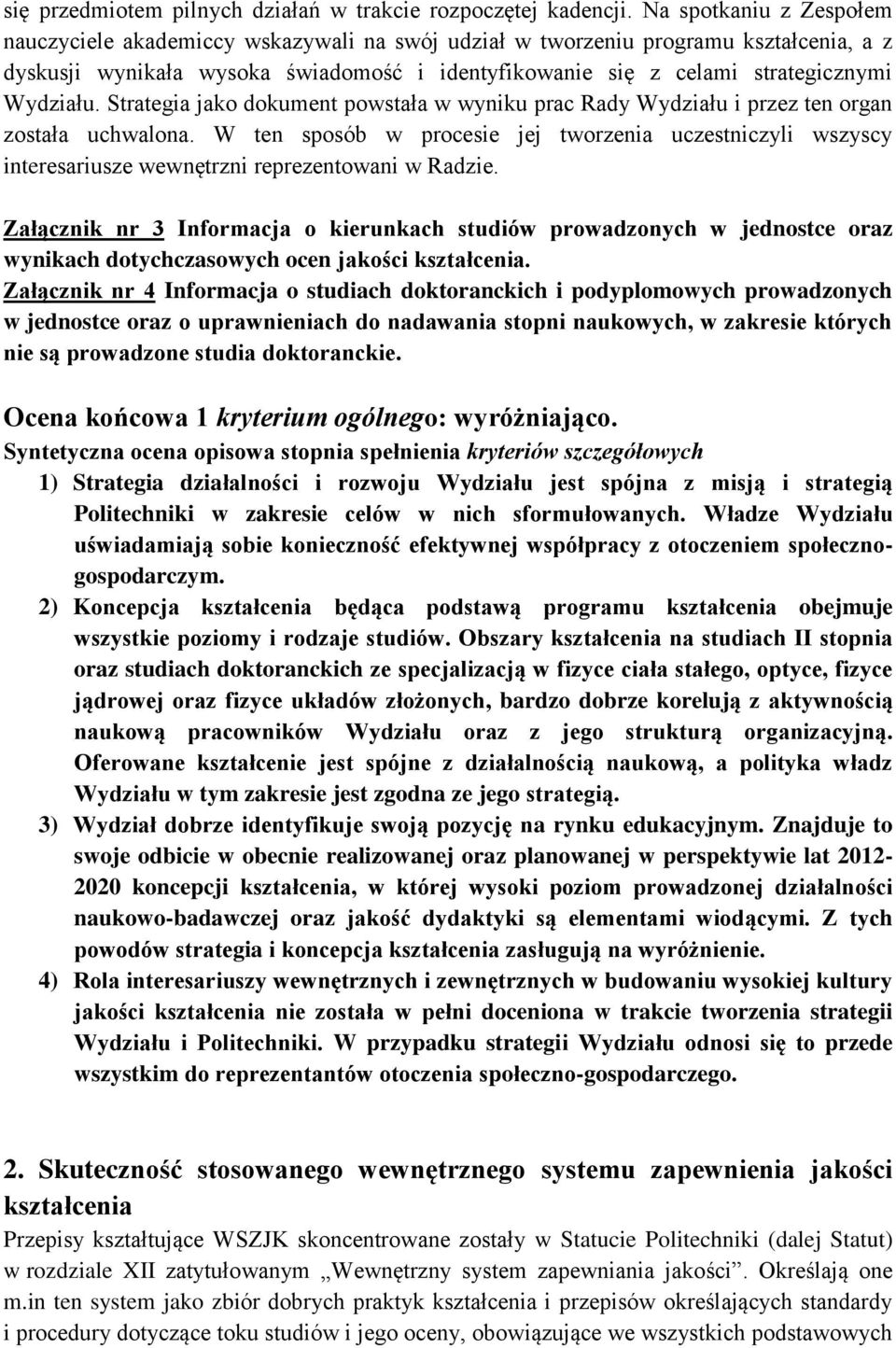 się przedmiotem pilnych działań w trakcie rozpoczętej kadencji. Na spotkaniu z Zespołem nauczyciele akademiccy wskazywali na swój udział w tworzeniu programu kształcenia, a z dyskusji wynikała wysoka świadomość i identyfikowanie się z celami strategicznymi Wydziału. Strategia jako dokument powstała w wyniku prac Rady Wydziału i przez ten organ została uchwalona. W ten sposób w procesie jej tworzenia uczestniczyli wszyscy interesariusze wewnętrzni reprezentowani w Radzie.

Załącznik nr 3 Informacja o kierunkach studiów prowadzonych w jednostce oraz wynikach dotychczasowych ocen jakości kształcenia.
Załącznik nr 4 Informacja o studiach doktoranckich i podyplomowych prowadzonych w jednostce oraz o uprawnieniach do nadawania stopni naukowych, w zakresie których nie są prowadzone studia doktoranckie.

Ocena końcowa 1 kryterium ogólnego: wyróżniająco.
Syntetyczna ocena opisowa stopnia spełnienia kryteriów szczegółowych
1) Strategia działalności i rozwoju Wydziału jest spójna z misją i strategią Politechniki w zakresie celów w nich sformułowanych. Władze Wydziału uświadamiają sobie konieczność efektywnej współpracy z otoczeniem społeczno-gospodarczym.
2) Koncepcja kształcenia będąca podstawą programu kształcenia obejmuje wszystkie poziomy i rodzaje studiów. Obszary kształcenia na studiach II stopnia oraz studiach doktoranckich ze specjalizacją w fizyce ciała stałego, optyce, fizyce jądrowej oraz fizyce układów złożonych, bardzo dobrze korelują z aktywnością naukową pracowników Wydziału oraz z jego strukturą organizacyjną. Oferowane kształcenie jest spójne z działalnością naukową, a polityka władz Wydziału w tym zakresie jest zgodna ze jego strategią.
3) Wydział dobrze identyfikuje swoją pozycję na rynku edukacyjnym. Znajduje to swoje odbicie w obecnie realizowanej oraz planowanej w perspektywie lat 2012-2020 koncepcji kształcenia, w której wysoki poziom prowadzonej działalności naukowo-badawczej oraz jakość dydaktyki są elementami wiodącymi. Z tych powodów strategia i koncepcja kształcenia zasługują na wyróżnienie.
4) Rola interesariuszy wewnętrznych i zewnętrznych w budowaniu wysokiej kultury jakości kształcenia nie została w pełni doceniona w trakcie tworzenia strategii Wydziału i Politechniki. W przypadku strategii Wydziału odnosi się to przede wszystkim do reprezentantów otoczenia społeczno-gospodarczego.

2. Skuteczność stosowanego wewnętrznego systemu zapewnienia jakości kształcenia
Przepisy kształtujące WSZJK skoncentrowane zostały w Statucie Politechniki (dalej Statut) w rozdziale XII zatytułowanym „Wewnętrzny system zapewniania jakości”. Określają one m.in ten system jako zbiór dobrych praktyk kształcenia i przepisów określających standardy i procedury dotyczące toku studiów i jego oceny, obowiązujące we wszystkich podstawowych